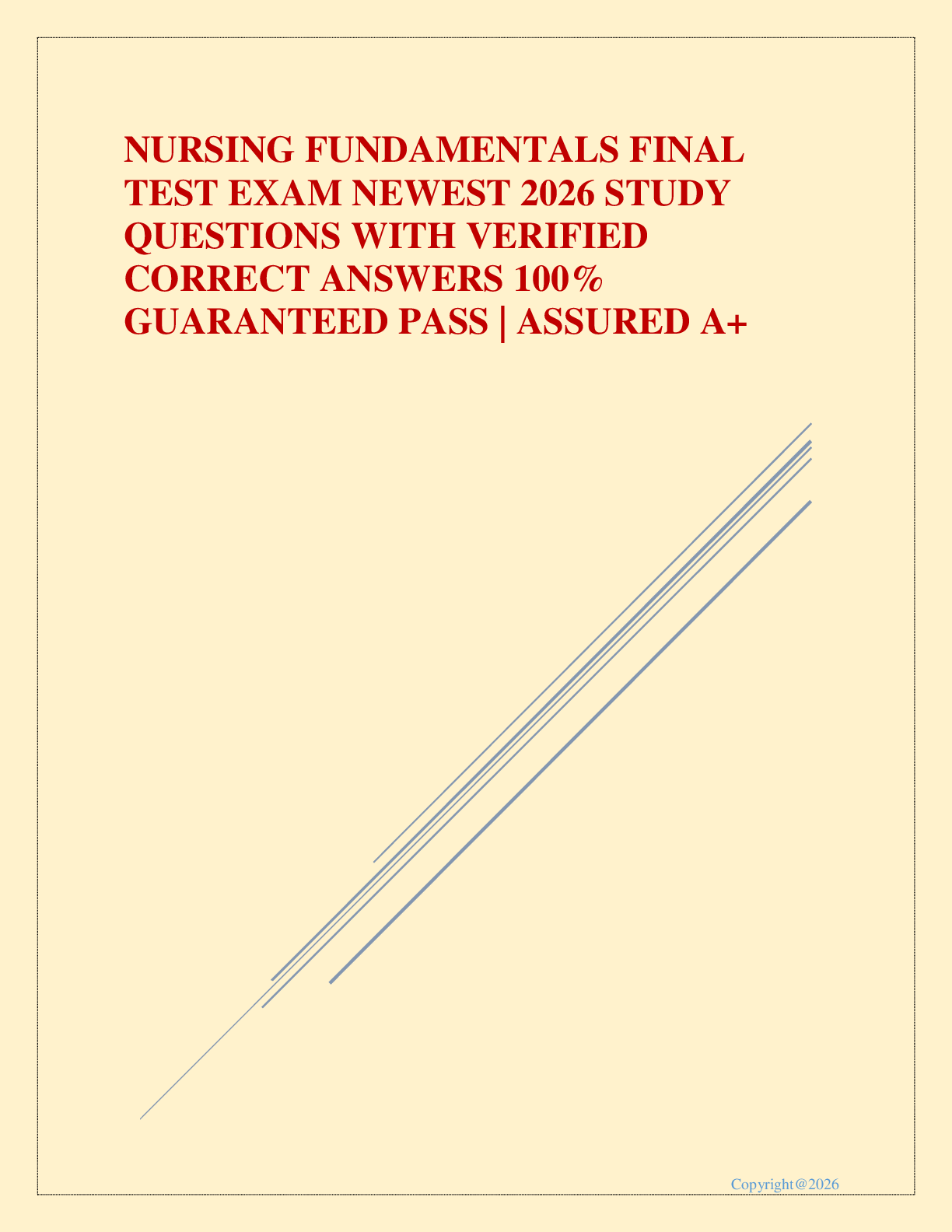 NURSING FUNDAMENTALS FINAL TEST EXAM NEWEST 2026 STUDY QUESTIONS WITH VERIFIED CORRECT ANSWERS 100% GUARANTEED PASS | ASSURED A+

Copyright@2026